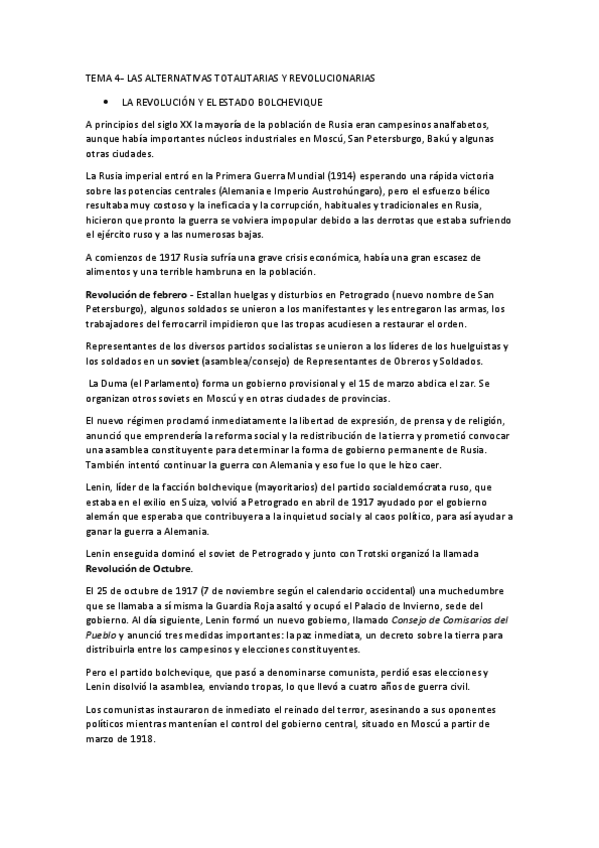 TEMA 4- LAS ALTERNATIVAS TOTALITARIAS Y REVOLUCIONARIAS

• LA REVOLUCIÓN Y EL ESTADO BOLCHEVIQUE

A principios del siglo XX la mayoría de la población de Rusia eran campesinos analfabetos, aunque había importantes núcleos industriales en Moscú, San Petersburgo, Bakú y algunas otras ciudades.

La Rusia imperial entró en la Primera Guerra Mundial (1914) esperando una rápida victoria sobre las potencias centrales (Alemania e Imperio Austrohúngaro), pero el esfuerzo bélico resultaba muy costoso y la ineficacia y la corrupción, habituales y tradicionales en Rusia, hicieron que pronto la guerra se volviera impopular debido a las derrotas que estaba sufriendo el ejército ruso y a las numerosas bajas.

A comienzos de 1917 Rusia sufría una grave crisis económica, había una gran escasez de alimentos y una terrible hambruna en la población.

Revolución de febrero - Estallan huelgas y disturbios en Petrogrado (nuevo nombre de San Petersburgo), algunos soldados se unieron a los manifestantes y les entregaron las armas, los trabajadores del ferrocarril impidieron que las tropas acudiesen a restaurar el orden.

Representantes de los diversos partidos socialistas se unieron a los líderes de los huelguistas y los soldados en un soviet (asamblea/consejo) de Representantes de Obreros y Soldados.

La Duma (el Parlamento) forma un gobierno provisional y el 15 de marzo abdica el zar. Se organizan otros soviets en Moscú y en otras ciudades de provincias.

El nuevo régimen proclamó inmediatamente la libertad de expresión, de prensa y de religión, anunció que emprendería la reforma social y la redistribución de la tierra y prometió convocar una asamblea constituyente para determinar la forma de gobierno permanente de Rusia. También intentó continuar la guerra con Alemania y eso fue lo que le hizo caer.

Lenin, líder de la facción bolchevique (mayoritarios) del partido socialdemócrata ruso, que estaba en el exilio en Suiza, volvió a Petrogrado en abril de 1917 ayudado por el gobierno alemán que esperaba que contribuyera a la inquietud social y al caos político, para así ayudar a ganar la guerra a Alemania.

Lenin enseguida dominó el soviet de Petrogrado y junto con Trotski organizó la llamada Revolución de Octubre.

El 25 de octubre de 1917 (7 de noviembre según el calendario occidental) una muchedumbre que se llamaba a sí misma la Guardia Roja asaltó y ocupó el Palacio de Invierno, sede del gobierno. Al día siguiente, Lenin formó un nuevo gobierno, llamado Consejo de Comisarios del Pueblo y anunció tres medidas importantes: la paz inmediata, un decreto sobre la tierra para distribuirla entre los campesinos y elecciones constituyentes.

Pero el partido bolchevique, que pasó a denominarse comunista, perdió esas elecciones y Lenin disolvió la asamblea, enviando tropas, lo que llevó a cuatro años de guerra civil.

Los comunistas instauraron de inmediato el reinado del terror, asesinando a sus oponentes políticos mientras mantenían el control del gobierno central, situado en Moscú a partir de marzo de 1918.